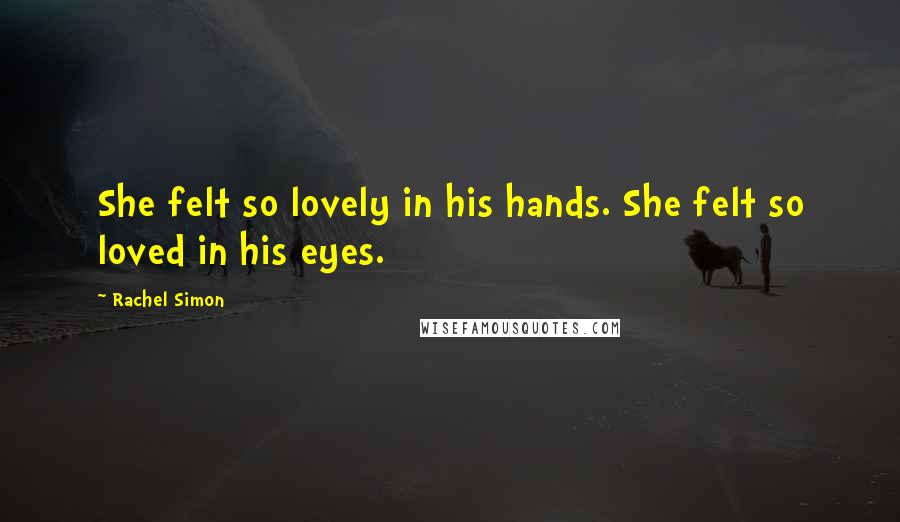 She felt so lovely in his hands. She felt so loved in his eyes.

- Rachel Simon

WISEFAMOUSQUOTES.COM